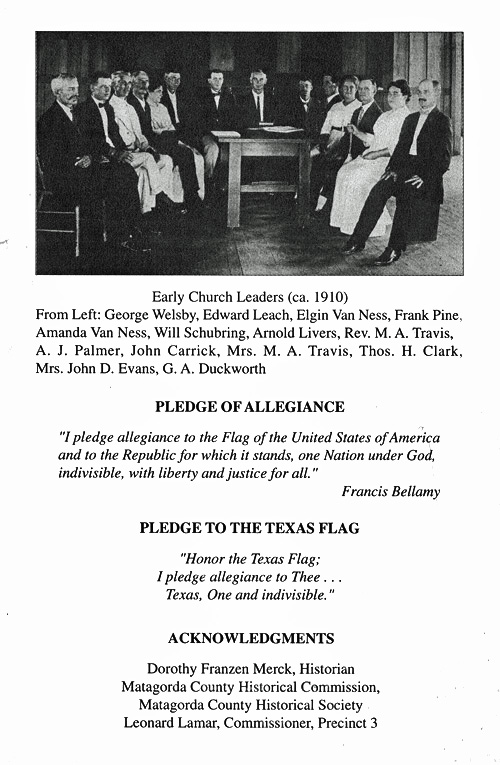 Early Church Leaders (ca. 1910)
From Left: George Welsby, Edward Leach, Elgin Van Ness, Frank Pine, Amanda Van Ness, Will Schubring, Arnold Livers, Rev. M. A. Travis, A. J. Palmer, John Carrick, Mrs. M. A. Travis, Thos. H. Clark, Mrs. John D. Evans, G. A. Duckworth

PLEDGE OF ALLEGIANCE

"I pledge allegiance to the Flag of the United States of America and to the Republic for which it stands, one Nation under God, indivisible, with liberty and justice for all."

Francis Bellamy

PLEDGE TO THE TEXAS FLAG

"Honor the Texas Flag;
I pledge allegiance to Thee . . .
Texas, One and indivisible."

ACKNOWLEDGMENTS

Dorothy Franzen Merck, Historian
Matagorda County Historical Commission,
Matagorda County Historical Society
Leonard Lamar, Commissioner, Precinct 3